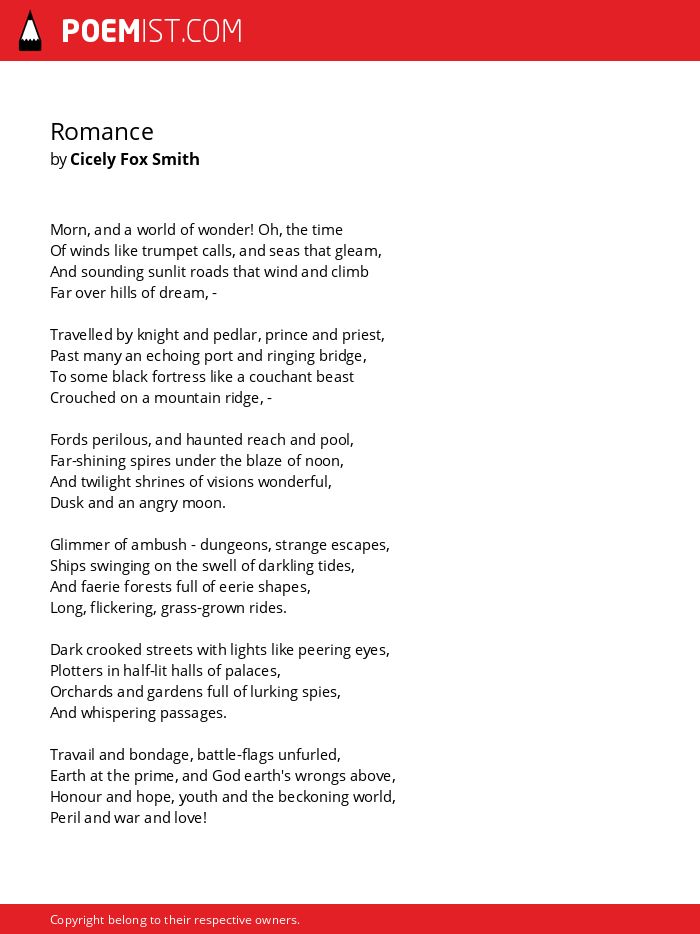 POEMIST.COM

Romance
by Cicely Fox Smith

Morn, and a world of wonder! Oh, the time
Of winds like trumpet calls, and seas that gleam,
And sounding sunlit roads that wind and climb
Far over hills of dream, -

Travelled by knight and pedlar, prince and priest,
Past many an echoing port and ringing bridge,
To some black fortress like a couchant beast
Crouched on a mountain ridge, -

Fords perilous, and haunted reach and pool,
Far-shining spires under the blaze of noon,
And twilight shrines of visions wonderful,
Dusk and an angry moon.

Glimmer of ambush - dungeons, strange escapes,
Ships swinging on the swell of darkling tides,
And faerie forests full of eerie shapes,
Long, flickering, grass-grown rides.

Dark crooked streets with lights like peering eyes,
Plotters in half-lit halls of palaces,
Orchards and gardens full of lurking spies,
And whispering passages.

Travail and bondage, battle-flags unfurled,
Earth at the prime, and God earth's wrongs above,
Honour and hope, youth and the beckoning world,
Peril and war and love!

Copyright belong to their respective owners.